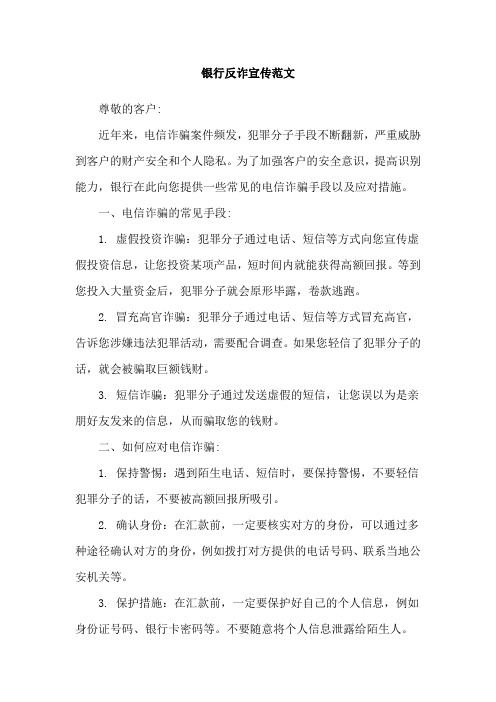 银行反诈宣传范文

尊敬的客户:

近年来，电信诈骗案件频发，犯罪分子手段不断翻新，严重威胁到客户的财产安全和个人隐私。为了加强客户的安全意识，提高识别能力，银行在此向您提供一些常见的电信诈骗手段以及应对措施。

一、电信诈骗的常见手段:

1. 虚假投资诈骗：犯罪分子通过电话、短信等方式向您宣传虚假投资信息，让您投资某项产品，短时间内就能获得高额回报。等到您投入大量资金后，犯罪分子就会原形毕露，卷款逃跑。

2. 冒充高官诈骗：犯罪分子通过电话、短信等方式冒充高官，告诉您涉嫌违法犯罪活动，需要配合调查。如果您轻信了犯罪分子的话，就会被骗取巨额钱财。

3. 短信诈骗：犯罪分子通过发送虚假的短信，让您误以为是亲朋好友发来的信息，从而骗取您的钱财。

二、如何应对电信诈骗:

1. 保持警惕：遇到陌生电话、短信时，要保持警惕，不要轻信犯罪分子的话，不要被高额回报所吸引。

2. 确认身份：在汇款前，一定要核实对方的身份，可以通过多种途径确认对方的身份，例如拨打对方提供的电话号码、联系当地公安机关等。

3. 保护措施：在汇款前，一定要保护好自己的个人信息，例如身份证号码、银行卡密码等。不要随意将个人信息泄露给陌生人。